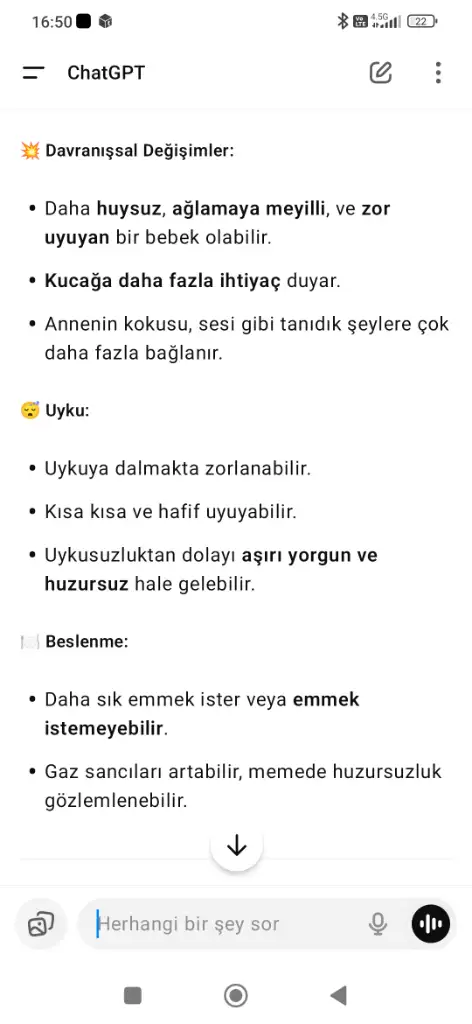 16:50 4.5G 22

ChatGPT

💥 Davranışsal Değişimler:

• Daha huysuz, ağlamaya meyilli, ve zor uyuyan bir bebek olabilir.

• Kucağa daha fazla ihtiyaç duyar.

• Annenin kokusu, sesi gibi tanıdık şeylere çok daha fazla bağlanır.

😴 Uyku:

• Uykuya dalmakta zorlanabilir.

• Kısa kısa ve hafif uyuyabilir.

• Uykusuzluktan dolayı aşırı yorgun ve huzursuz hale gelebilir.

🍽️ Beslenme:

• Daha sık emmek ister veya emmek istemeyebilir.

• Gaz sancıları artabilir, memede huzursuzluk gözlemlenebilir.

Herhangi bir şey sor